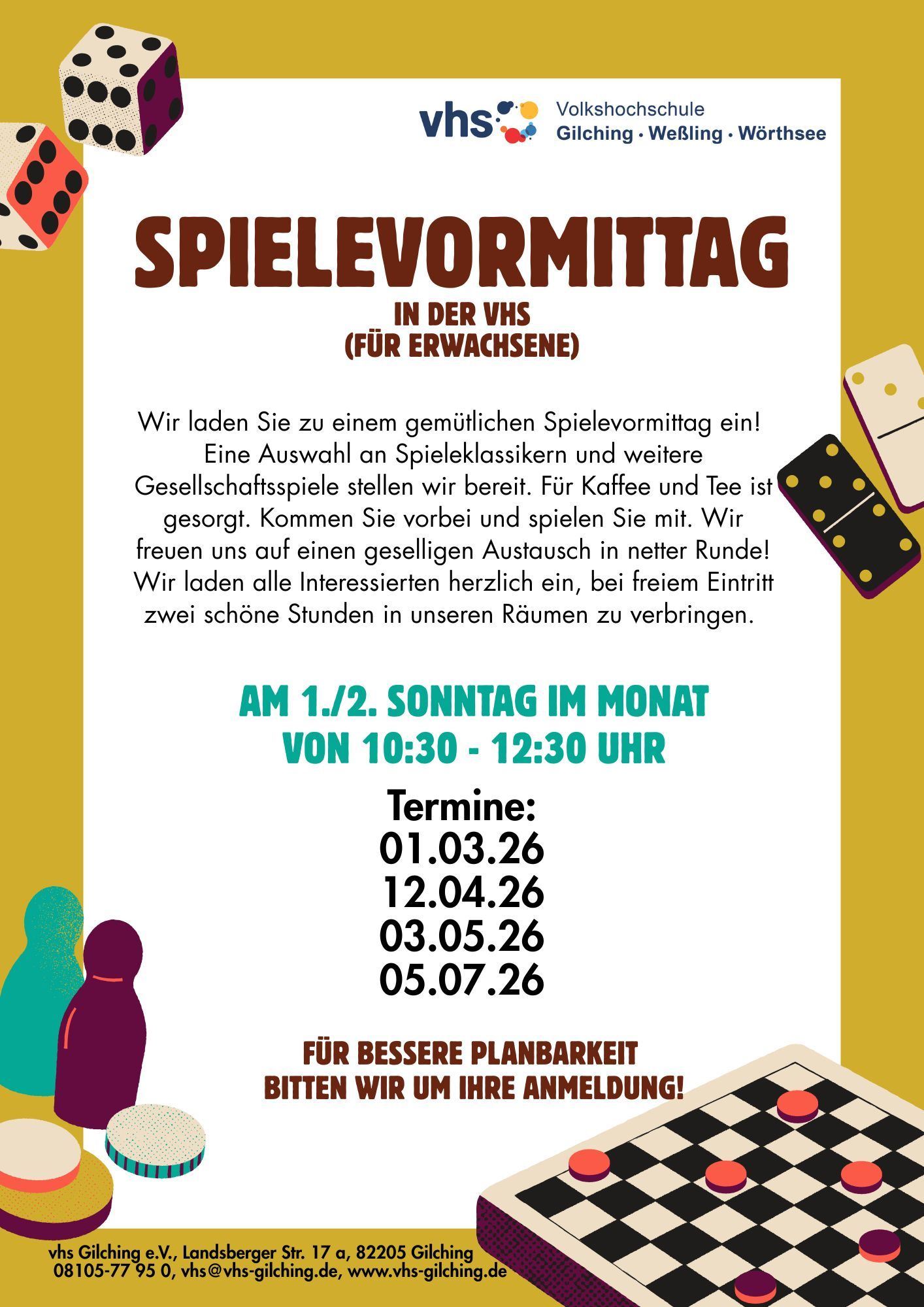 vhs Volkshochschule Gilching · Weßling · Wörthsee

SPIELEVORMITTAG

IN DER VHS
(FÜR ERWACHSENE)

Wir laden Sie zu einem gemütlichen Spielevormittag ein! Eine Auswahl an Spieleklassikern und weitere Gesellschaftsspiele stellen wir bereit. Für Kaffee und Tee ist gesorgt. Kommen Sie vorbei und spielen Sie mit. Wir freuen uns auf einen geselligen Austausch in netter Runde! Wir laden alle Interessierten herzlich ein, bei freiem Eintritt zwei schöne Stunden in unseren Räumen zu verbringen.

AM 1./2. SONNTAG IM MONAT
VON 10:30 - 12:30 UHR

Termine:
01.03.26
12.04.26
03.05.26
05.07.26

FÜR BESSERE PLANBARKEIT
BITTEN WIR UM IHRE ANMELDUNG!

vhs Gilching e.V., Landsberger Str. 17 a, 82205 Gilching
08105-77 95 0, vhs@vhs-gilching.de, www.vhs-gilching.de